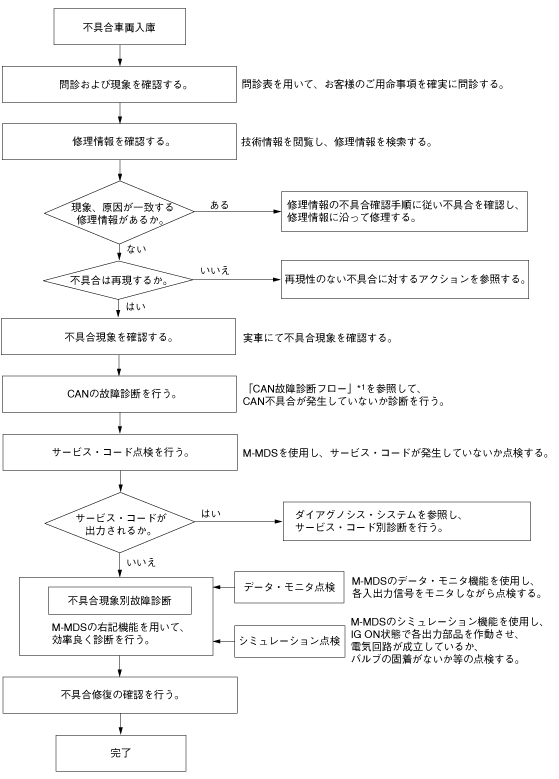 不具合車両入庫

問診および現象を確認する。

問診表を用いて、お客様のご用命事項を確実に問診する。

修理情報を確認する。

技術情報を閲覧し、修理情報を検索する。

現象、原因が一致する修理情報があるか。

ある

修理情報の不具合確認手順に従い不具合を確認し、修理情報に沿って修理する。

ない

不具合は再現するか。

いいえ

再現性のない不具合に対するアクションを参照する。

はい

不具合現象を確認する。

実車にて不具合現象を確認する。

CANの故障診断を行う。

「CAN故障診断フロー」*1を参照して、CAN不具合が発生していないか診断を行う。

サービス・コード点検を行う。

M-MDSを使用し、サービス・コードが発生していないか点検する。

サービス・コードが出力されるか。

はい

ダイアグノシス・システムを参照し、サービス・コード別診断を行う。

いいえ

不具合現象別故障診断

M-MDSの右記機能を用いて、効率良く診断を行う。

データ・モニタ点検

M-MDSのデータ・モニタ機能を使用し、各入出力信号をモニタしながら点検する。

シミュレーション点検

M-MDSのシミュレーション機能を使用し、IG ON状態で各出力部品を作動させ、電気回路が成立しているか、バルブの固着がないか等の点検する。

不具合修復の確認を行う。

完了